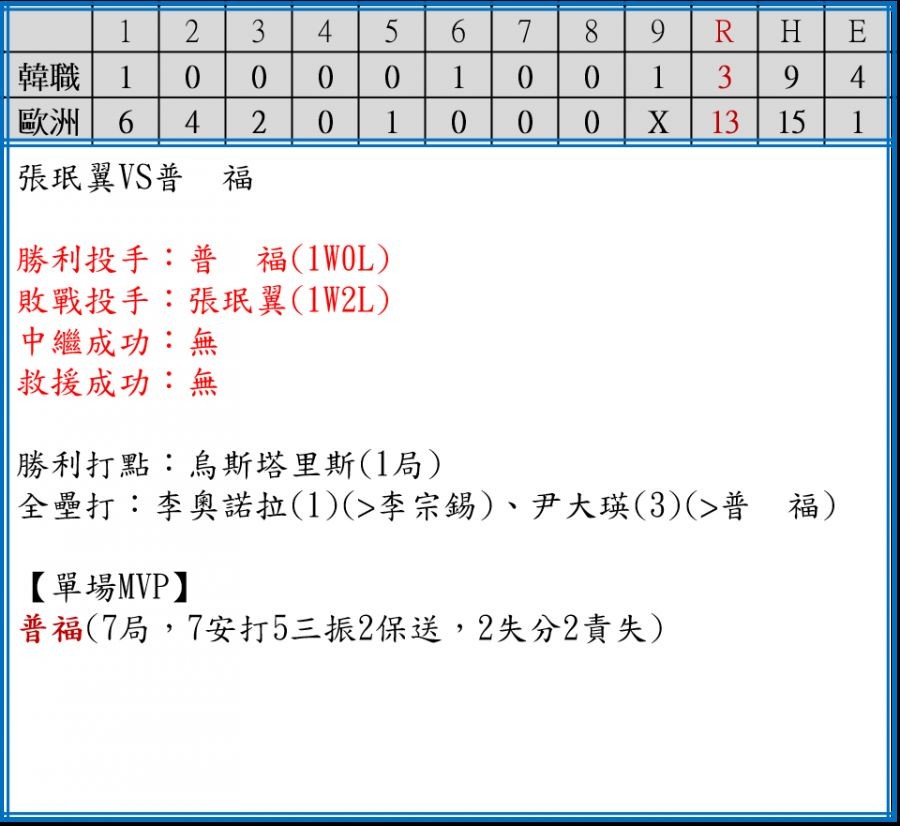 |  | 1 | 2 | 3 | 4 | 5 | 6 | 7 | 8 | 9 | R | H | E |
|---|---|---|---|---|---|---|---|---|---|---|---|---|
| 韓職 | 1 | 0 | 0 | 0 | 0 | 1 | 0 | 0 | 1 | 3 | 9 | 4 |
| 歐洲 | 6 | 4 | 2 | 0 | 1 | 0 | 0 | 0 | X | 13 | 15 | 1 |

張珉翼VS普 福

勝利投手：普 福(1W0L)
敗戰投手：張珉翼(1W2L)
中繼成功：無
救援成功：無

勝利打點：烏斯塔里斯(1局)
全壘打：李奧諾拉(1)(>李宗錫)、尹大瑛(3)(>普 福)

【單場MVP】
普福(7局，7安打5三振2保送，2失分2責失)